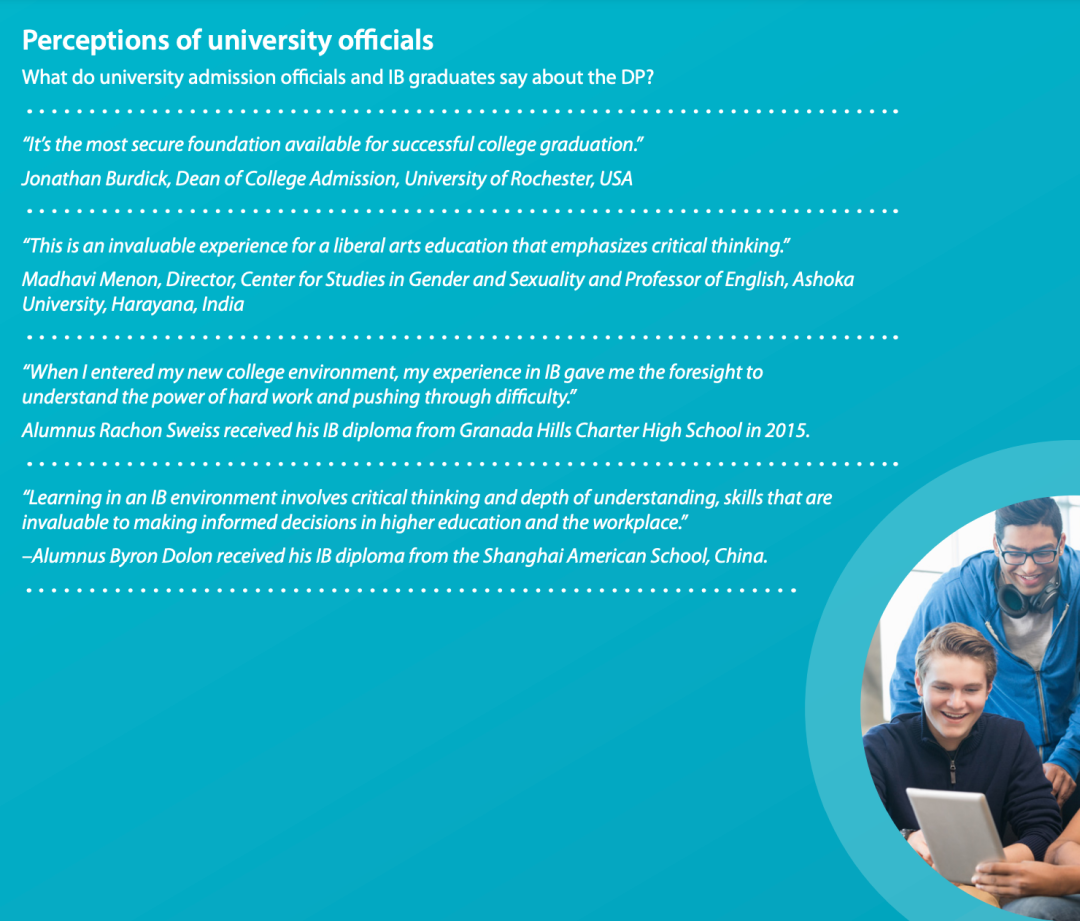 Perceptions of university officials

What do university admission officials and IB graduates say about the DP?

"It's the most secure foundation available for successful college graduation."

Jonathan Burdick, Dean of College Admission, University of Rochester, USA

"This is an invaluable experience for a liberal arts education that emphasizes critical thinking."

Madhavi Menon, Director, Center for Studies in Gender and Sexuality and Professor of English, Ashoka University, Harayana, India

"When I entered my new college environment, my experience in IB gave me the foresight to understand the power of hard work and pushing through difficulty."

Alumnus Rachon Sweiss received his IB diploma from Granada Hills Charter High School in 2015.

"Learning in an IB environment involves critical thinking and depth of understanding, skills that are invaluable to making informed decisions in higher education and the workplace."

–Alumnus Byron Dolon received his IB diploma from the Shanghai American School, China.